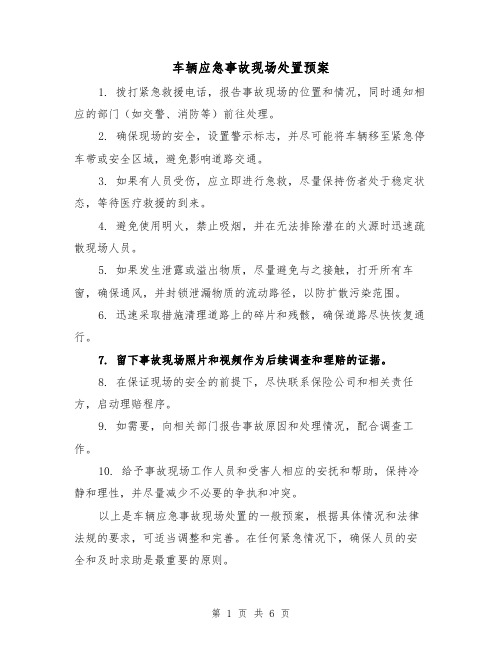 车辆应急事故现场处置预案

1. 拨打紧急救援电话，报告事故现场的位置和情况，同时通知相应的部门（如交警、消防等）前往处理。

2. 确保现场的安全，设置警示标志，并尽可能将车辆移至紧急停车带或安全区域，避免影响道路交通。

3. 如果有人员受伤，应立即进行急救，尽量保持伤者处于稳定状态，等待医疗救援的到来。

4. 避免使用明火，禁止吸烟，并在无法排除潜在的火源时迅速疏散现场人员。

5. 如果发生泄露或溢出物质，尽量避免与之接触，打开所有车窗，确保通风，并封锁泄漏物质的流动路径，以防扩散污染范围。

6. 迅速采取措施清理道路上的碎片和残骸，确保道路尽快恢复通行。

7. 留下事故现场照片和视频作为后续调查和理赔的证据。

8. 在保证现场的安全的前提下，尽快联系保险公司和相关责任方，启动理赔程序。

9. 如需要，向相关部门报告事故原因和处理情况，配合调查工作。

10. 给予事故现场工作人员和受害人相应的安抚和帮助，保持冷静和理性，并尽量减少不必要的争执和冲突。

以上是车辆应急事故现场处置的一般预案，根据具体情况和法律法规的要求，可适当调整和完善。在任何紧急情况下，确保人员的安全和及时求助是最重要的原则。

第 1 页 共 6 页